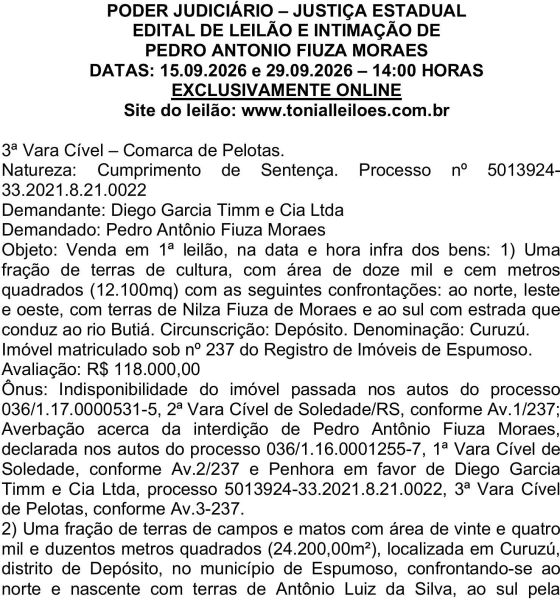 PODER JUDICIÁRIO – JUSTIÇA ESTADUAL
EDITAL DE LEILÃO E INTIMAÇÃO DE
PEDRO ANTONIO FIUZA MORAES
DATAS: 15.09.2026 e 29.09.2026 – 14:00 HORAS
EXCLUSIVAMENTE ONLINE
Site do leilão: www.tonialleiloes.com.br

3ª Vara Cível – Comarca de Pelotas.
Natureza: Cumprimento de Sentença. Processo nº 5013924-33.2021.8.21.0022
Demandante: Diego Garcia Timm e Cia Ltda
Demandado: Pedro Antônio Fiuza Moraes
Objeto: Venda em 1ª leilão, na data e hora infra dos bens: 1) Uma fração de terras de cultura, com área de doze mil e cem metros quadrados (12.100mq) com as seguintes confrontações: ao norte, leste e oeste, com terras de Nilza Fiuza de Moraes e ao sul com estrada que conduz ao rio Butiá. Circunscrição: Depósito. Denominação: Curuzú. Imóvel matriculado sob nº 237 do Registro de Imóveis de Espumoso.
Avaliação: R$ 118.000,00
Ônus: Indisponibilidade do imóvel passada nos autos do processo 036/1.17.0000531-5, 2ª Vara Cível de Soledade/RS, conforme Av.1/237; Averbação acerca da interdição de Pedro Antônio Fiuza Moraes, declarada nos autos do processo 036/1.16.0001255-7, 1ª Vara Cível de Soledade, conforme Av.2/237 e Penhora em favor de Diego Garcia Timm e Cia Ltda, processo 5013924-33.2021.8.21.0022, 3ª Vara Cível de Pelotas, conforme Av.3-237.
2) Uma fração de terras de campos e matos com área de vinte e quatro mil e duzentos metros quadrados (24.200,00m²), localizada em Curuzú, distrito de Depósito, no município de Espumoso, confrontando-se ao norte e nascente com terras de Antônio Luiz da Silva, ao sul pela